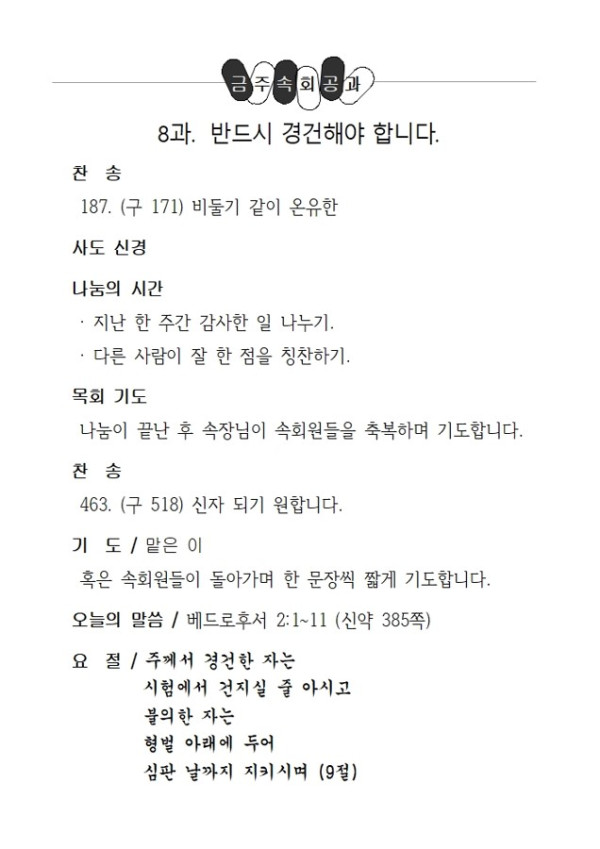 금주속회공과

8과. 반드시 경건해야 합니다.

찬 송

187. (구 171) 비둘기 같이 온유한

사도 신경

나눔의 시간

· 지난 한 주간 감사한 일 나누기.

· 다른 사람이 잘 한 점을 칭찬하기.

목회 기도

나눔이 끝난 후 속장님이 속회원들을 축복하며 기도합니다.

찬 송

463. (구 518) 신자 되기 원합니다.

기 도 / 맡은 이

혹은 속회원들이 돌아가며 한 문장씩 짧게 기도합니다.

오늘의 말씀 / 베드로후서 2:1~11 (신약 385쪽)

요 절 / 주께서 경건한 자는
시험에서 건지실 줄 아시고
불의한 자는
형벌 아래에 두어
심판 날까지 지키시며 (9절)